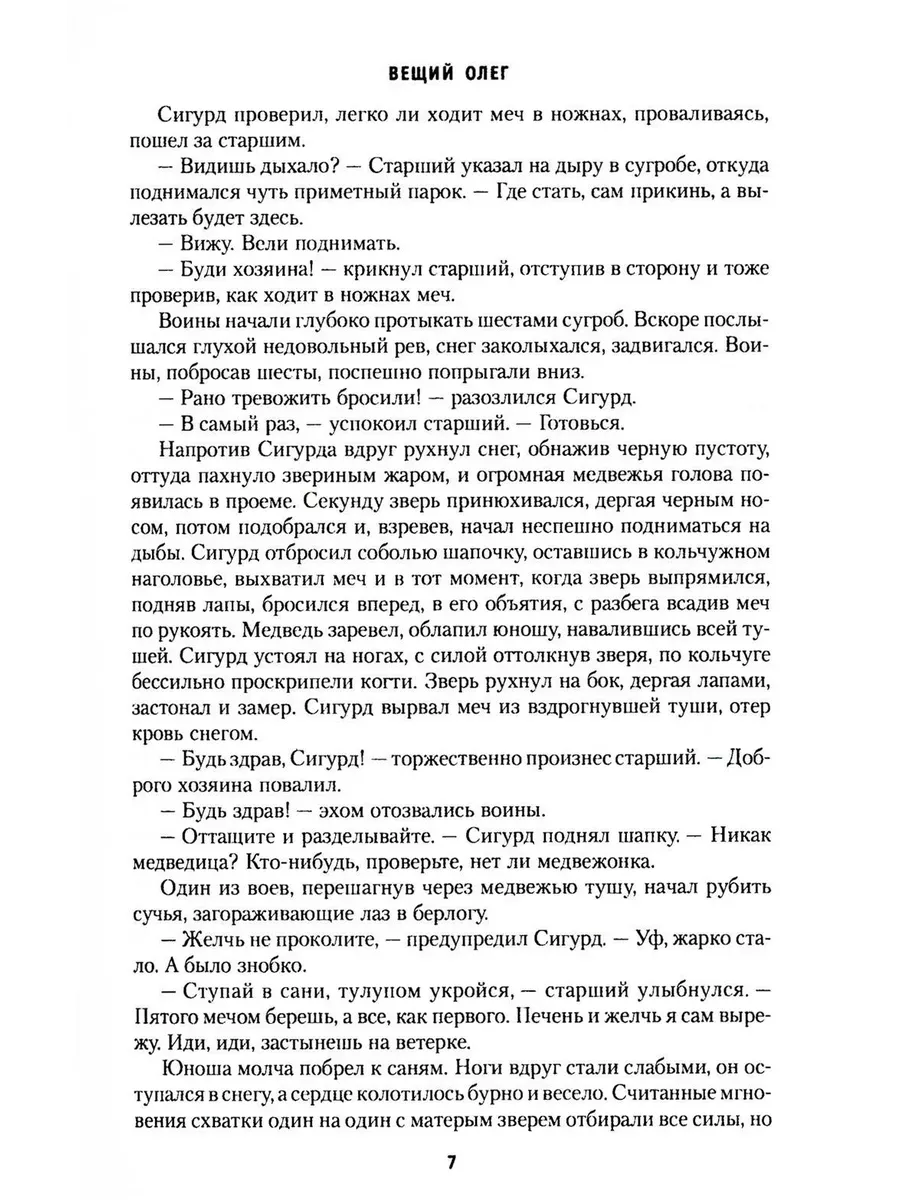 ВЕЩИЙ ОЛЕГ

Сигурд проверил, легко ли ходит меч в ножнах, проваливаясь, пошел за старшим.

— Видишь дыхало? — Старший указал на дыру в сугробе, откуда поднимался чуть приметный парок. — Где стать, сам прикинь, а вылезать будет здесь.

— Вижу. Вели поднимать.

— Буди хозяина! — крикнул старший, отступив в сторону и тоже проверив, как ходит в ножнах меч.

Воины начали глубоко протыкать шестами сугроб. Вскоре послышался глухой недовольный рев, снег заколыхался, задвигался. Воины, побросав шесты, поспешно попрыгали вниз.

— Рано тревожить бросили! — разозлился Сигурд.

— В самый раз, — успокоил старший. — Готовься.

Напротив Сигурда вдруг рухнул снег, обнажив черную пустоту, оттуда пахнуло звериным жаром, и огромная медвежья голова появилась в проеме. Секунду зверь принюхивался, дергая черным носом, потом подобрался и, взревев, начал неспешно подниматься на дыбы. Сигурд отбросил соболью шапочку, оставшись в кольчужном наголовье, выхватил меч и в тот момент, когда зверь выпрямился, подняв лапы, бросился вперед, в его объятия, с разбега всадив меч по рукоять. Медведь заревел, облапил юношу, навалившись всей тушей. Сигурд устоял на ногах, с силой оттолкнув зверя, по кольчуге бессильно проскрипели когти. Зверь рухнул на бок, дергая лапами, застонал и замер. Сигурд вырвал меч из вздрогнувшей туши, отер кровь снегом.

— Будь здрав, Сигурд! — торжественно произнес старший. — Доброго хозяина повалил.

— Будь здрав! — эхом отозвались воины.

— Оттащите и разделывайте. — Сигурд поднял шапку. — Никак медведица? Кто-нибудь, проверьте, нет ли медвежонка.

Один из воев, перешагнув через медвежью тушу, начал рубить сучья, загораживающие лаз в берлогу.

— Желчь не проколите, — предупредил Сигурд. — Уф, жарко стало. А было знобко.

— Ступай в сани, тулупом укройся, — старший улыбнулся. — Пятого мечом берешь, а все, как первого. Печень и желчь я сам вырежу. Иди, иди, застынешь на ветерке.

Юноша молча побрел к саням. Ноги вдруг стали слабыми, он оступался в снегу, а сердце колотилось бурно и весело. Считанные мгновения схватки один на один с матерым зверем отбирали все силы, но

7